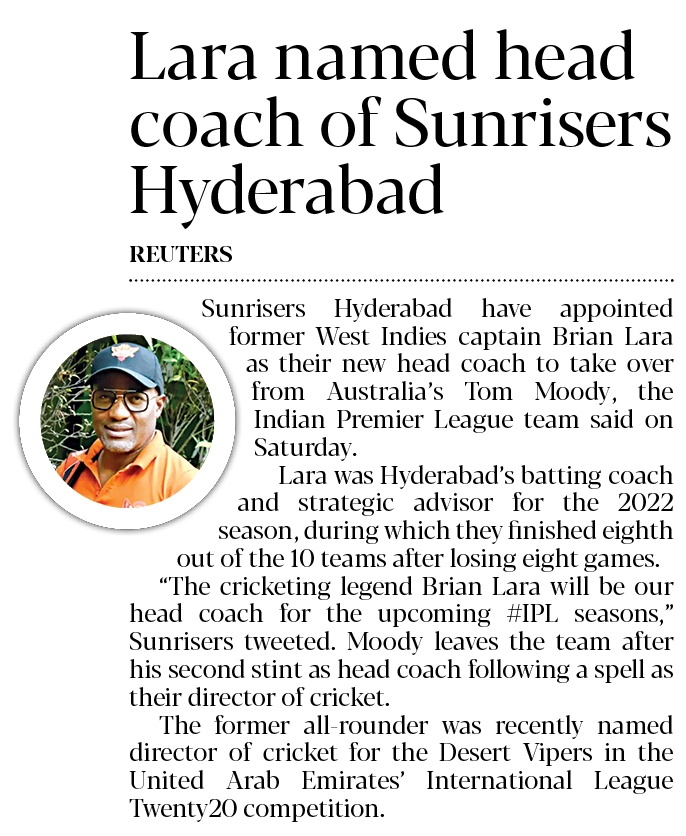 Lara named head coach of Sunrisers Hyderabad

REUTERS

Sunrisers Hyderabad have appointed former West Indies captain Brian Lara as their new head coach to take over from Australia's Tom Moody, the Indian Premier League team said on Saturday.

Lara was Hyderabad's batting coach and strategic advisor for the 2022 season, during which they finished eighth out of the 10 teams after losing eight games.

"The cricketing legend Brian Lara will be our head coach for the upcoming #IPL seasons," Sunrisers tweeted. Moody leaves the team after his second stint as head coach following a spell as their director of cricket.

The former all-rounder was recently named director of cricket for the Desert Vipers in the United Arab Emirates' International League Twenty20 competition.